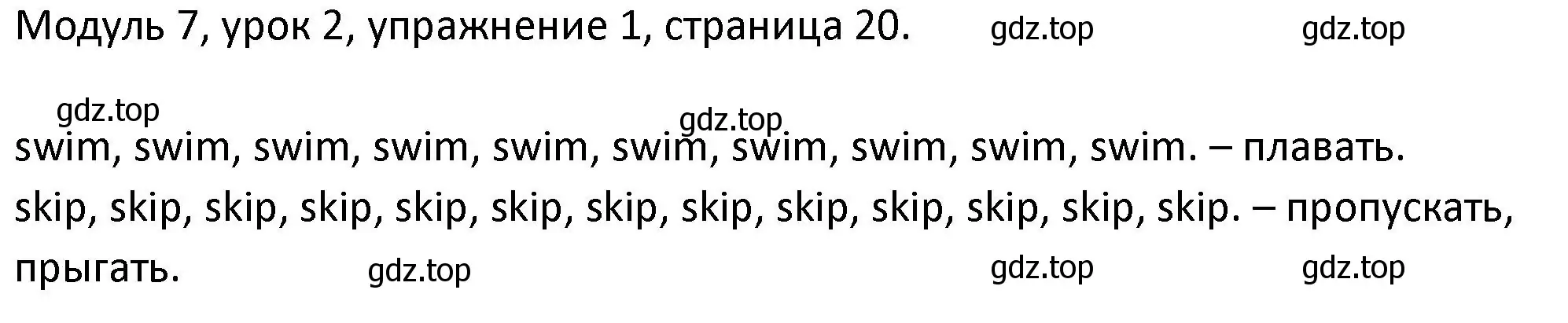 Модуль 7, урок 2, упражнение 1, страница 20. gdz.top gdz.top

gdz.top gdz.top

swim, swim, swim, swim, swim, swim, swim, swim, swim, swim. – плавать.

skip, skip, skip, skip, skip, skip, skip, skip, skip, skip, skip, skip, skip. – пропускать, прыгать. gdz.top gdz.top gdz.top